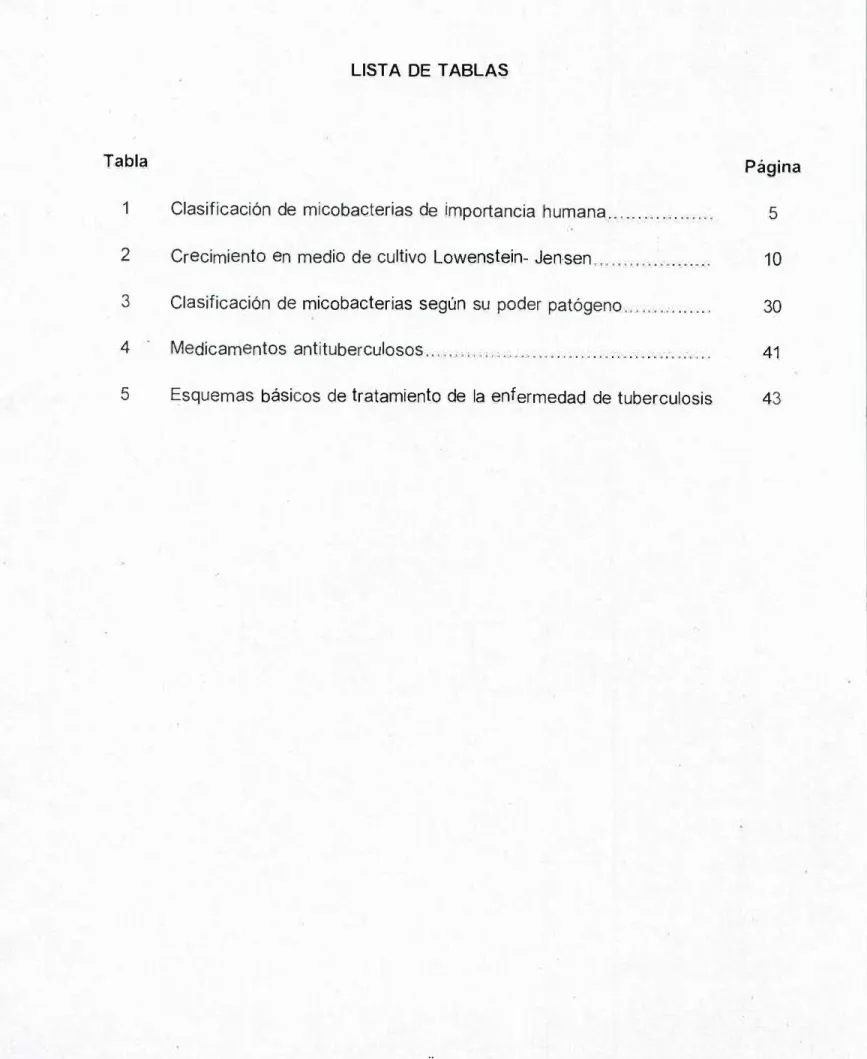 LISTA DE TABLAS

Tabla
Página

1 Clasificación de micobacterias de importancia humana 5

2 Crecimiento en medio de cultivo Lowenstein- Jensen 10

3 Clasificación de micobacterias según su poder patógeno 30

4 Medicamentos antituberculosos 41

5 Esquemas básicos de tratamiento de la enfermedad de tuberculosis 43